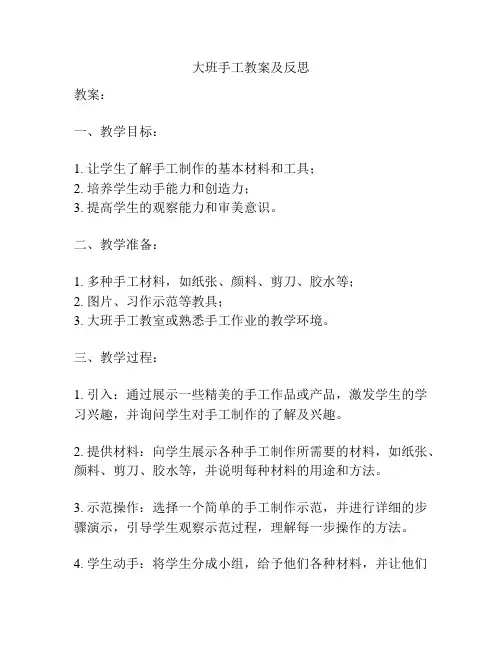 大班手工教案及反思

教案：

一、教学目标：

1. 让学生了解手工制作的基本材料和工具；
2. 培养学生动手能力和创造力；
3. 提高学生的观察能力和审美意识。

二、教学准备：

1. 多种手工材料，如纸张、颜料、剪刀、胶水等；
2. 图片、习作示范等教具；
3. 大班手工教室或熟悉手工作业的教学环境。

三、教学过程：

1. 引入：通过展示一些精美的手工作品或产品，激发学生的学习兴趣，并询问学生对手工制作的了解及兴趣。

2. 提供材料：向学生展示各种手工制作所需要的材料，如纸张、颜料、剪刀、胶水等，并说明每种材料的用途和方法。

3. 示范操作：选择一个简单的手工制作示范，并进行详细的步骤演示，引导学生观察示范过程，理解每一步操作的方法。

4. 学生动手：将学生分成小组，给予他们各种材料，并让他们